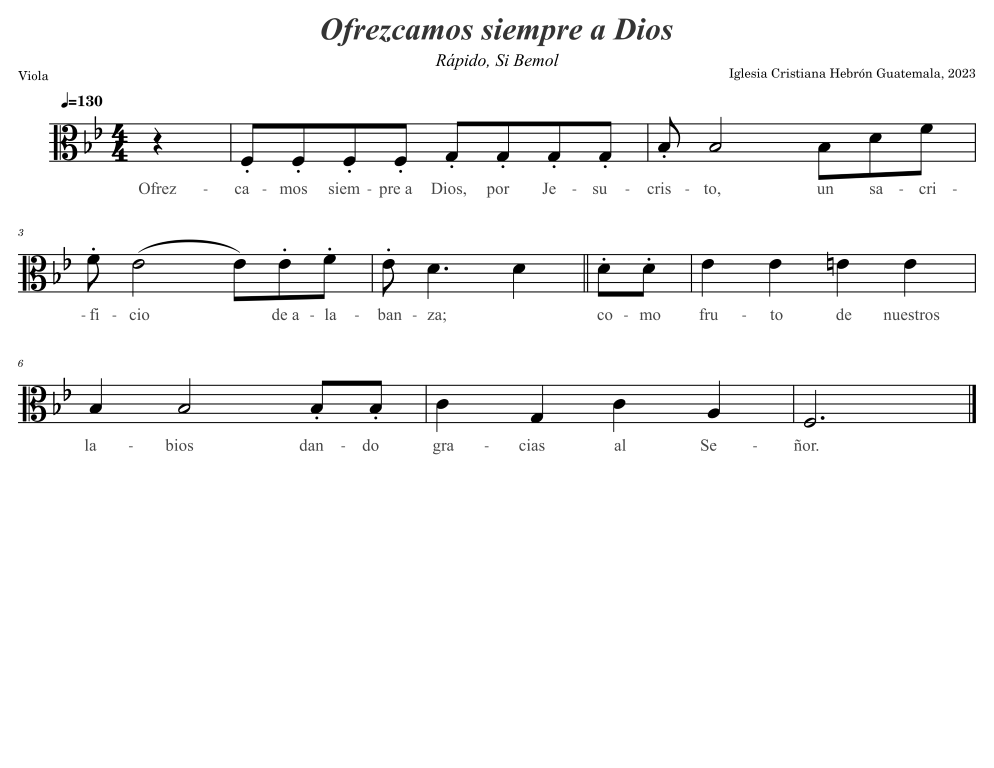 Ofrezcamos siempre a Dios

Rápido, Si Bemol

Viola

Iglesia Cristiana Hebrón Guatemala, 2023

♩=130

Ofrez - ca - mos siem - pre a Dios, por Je - su - cris - to, un sa - cri -

3

- fi - cio de a - la - ban - za; co - mo fru - to de nuestros

6

la - bios dan - do gra - cias al Se - ñor.